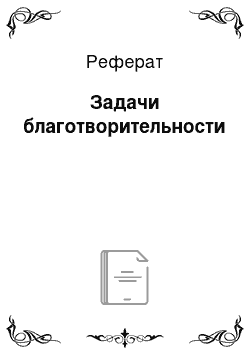 Реферат

Задачи благотворительности